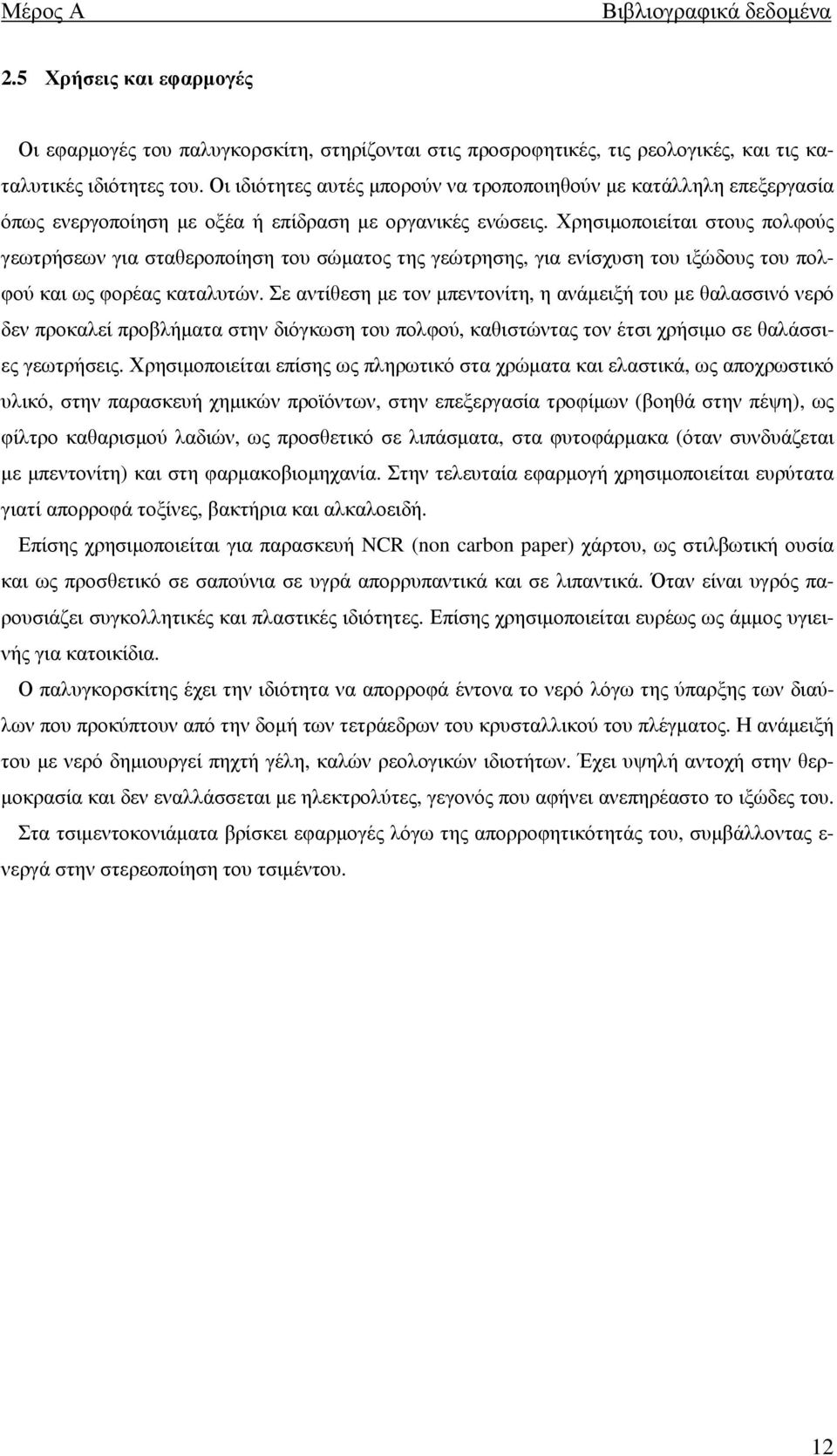 Μέρος Α Βιβλιογραφικά δεδοµένα

2.5 Χρήσεις και εφαρµογές

Οι εφαρµογές του παλυγκορσκίτη, στηρίζονται στις προσροφητικές, τις ρεολογικές, και τις καταλυτικές ιδιότητες του. Οι ιδιότητες αυτές µπορούν να τροποποιηθούν µε κατάλληλη επεξεργασία όπως ενεργοποίηση µε οξέα ή επίδραση µε οργανικές ενώσεις. Χρησιµοποιείται στους πολφούς γεωτρήσεων για σταθεροποίηση του σώµατος της γεώτρησης, για ενίσχυση του ιξώδους του πολφού και ως φορέας καταλυτών. Σε αντίθεση µε τον µπεντονίτη, η ανάµειξή του µε θαλασσινό νερό δεν προκαλεί προβλήµατα στην διόγκωση του πολφού, καθιστώντας τον έτσι χρήσιµο σε θαλάσσιες γεωτρήσεις. Χρησιµοποιείται επίσης ως πληρωτικό στα χρώµατα και ελαστικά, ως αποχρωστικό υλικό, στην παρασκευή χηµικών προϊόντων, στην επεξεργασία τροφίµων (βοηθά στην πέψη), ως φίλτρο καθαρισµού λαδιών, ως προσθετικό σε λιπάσµατα, στα φυτοφάρµακα (όταν συνδυάζεται µε µπεντονίτη) και στη φαρµακοβιοµηχανία. Στην τελευταία εφαρµογή χρησιµοποιείται ευρύτατα γιατί απορροφά τοξίνες, βακτήρια και αλκαλοειδή.

Επίσης χρησιµοποιείται για παρασκευή NCR (non carbon paper) χάρτου, ως στιλβωτική ουσία και ως προσθετικό σε σαπούνια σε υγρά απορρυπαντικά και σε λιπαντικά. Όταν είναι υγρός παρουσιάζει συγκολλητικές και πλαστικές ιδιότητες. Επίσης χρησιµοποιείται ευρέως ως άµµος υγιεινής για κατοικίδια.

Ο παλυγκορσκίτης έχει την ιδιότητα να απορροφά έντονα το νερό λόγω της ύπαρξης των διαύλων που προκύπτουν από την δοµή των τετράεδρων του κρυσταλλικού του πλέγµατος. Η ανάµειξή του µε νερό δηµιουργεί πηχτή γέλη, καλών ρεολογικών ιδιοτήτων. Έχει υψηλή αντοχή στην θερµοκρασία και δεν εναλλάσσεται µε ηλεκτρολύτες, γεγονός που αφήνει ανεπηρέαστο το ιξώδες του.

Στα τσιµεντοκονιάµατα βρίσκει εφαρµογές λόγω της απορροφητικότητάς του, συµβάλλοντας ενεργά στην στερεοποίηση του τσιµέντου.

12